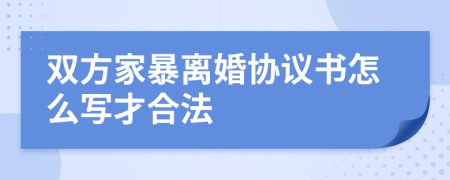 双方家暴离婚协议书怎么写才合法